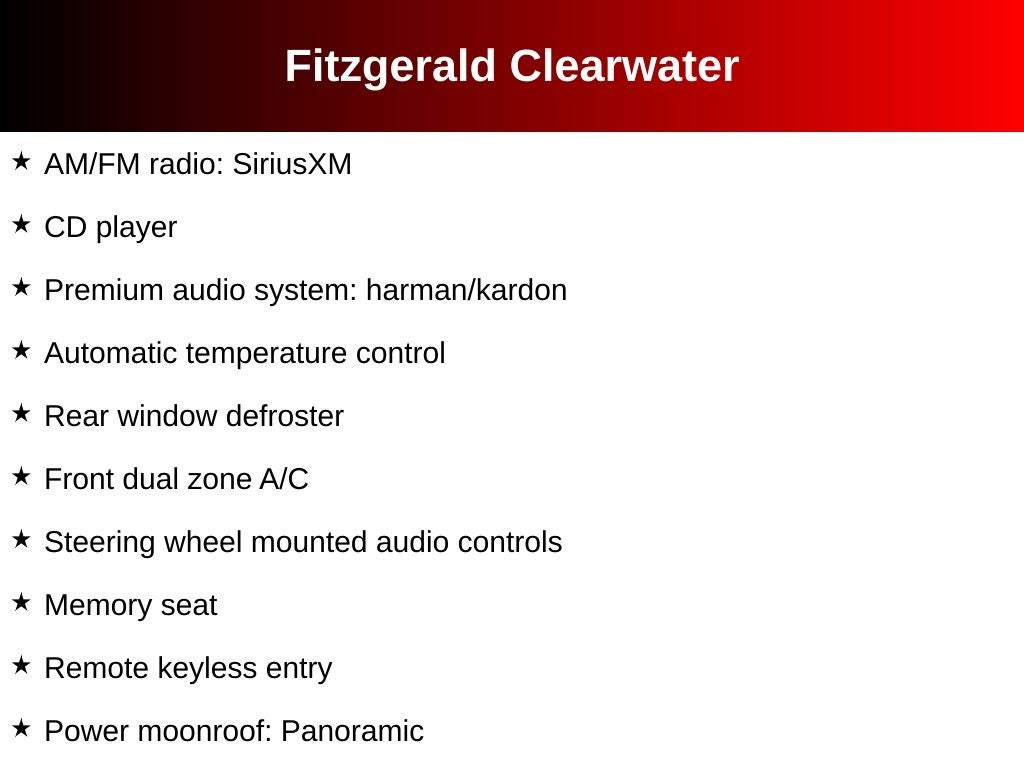 Fitzgerald Clearwater

★ AM/FM radio: SiriusXM

★ CD player

★ Premium audio system: harman/kardon

★ Automatic temperature control

★ Rear window defroster

★ Front dual zone A/C

★ Steering wheel mounted audio controls

★ Memory seat

★ Remote keyless entry

★ Power moonroof: Panoramic